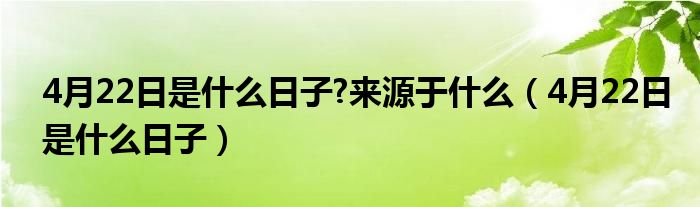 4月22日是什么日子?来源于什么（4月22日是什么日子）